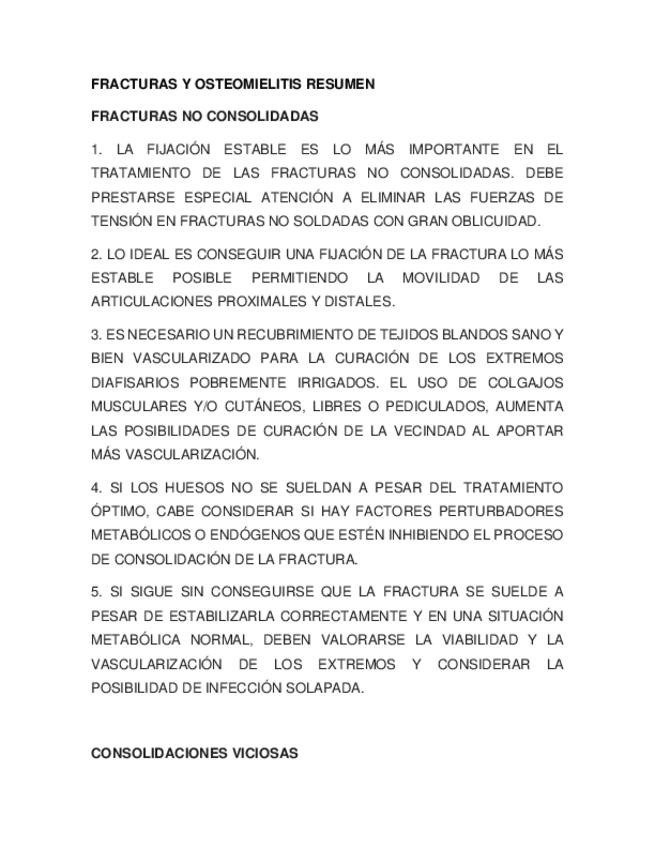 FRACTURAS Y OSTEOMIELITIS RESUMEN

FRACTURAS NO CONSOLIDADAS

1. LA FIJACIÓN ESTABLE ES LO MÁS IMPORTANTE EN EL TRATAMIENTO DE LAS FRACTURAS NO CONSOLIDADAS. DEBE PRESTARSE ESPECIAL ATENCIÓN A ELIMINAR LAS FUERZAS DE TENSIÓN EN FRACTURAS NO SOLDADAS CON GRAN OBLICUIDAD.

2. LO IDEAL ES CONSEGUIR UNA FIJACIÓN DE LA FRACTURA LO MÁS ESTABLE POSIBLE PERMITIENDO LA MOVILIDAD DE LAS ARTICULACIONES PROXIMALES Y DISTALES.

3. ES NECESARIO UN RECUBRIMIENTO DE TEJIDOS BLANDOS SANO Y BIEN VASCULARIZADO PARA LA CURACIÓN DE LOS EXTREMOS DIAFISARIOS POBREMENTE IRRIGADOS. EL USO DE COLGAJOS MUSCULARES Y/O CUTÁNEOS, LIBRES O PEDICULADOS, AUMENTA LAS POSIBILIDADES DE CURACIÓN DE LA VECINDAD AL APORTAR MÁS VASCULARIZACIÓN.

4. SI LOS HUESOS NO SE SUELDAN A PESAR DEL TRATAMIENTO ÓPTIMO, CABE CONSIDERAR SI HAY FACTORES PERTURBADORES METABÓLICOS O ENDÓGENOS QUE ESTÉN INHIBIENDO EL PROCESO DE CONSOLIDACIÓN DE LA FRACTURA.

5. SI SIGUE SIN CONSEGUIRSE QUE LA FRACTURA SE SUELDE A PESAR DE ESTABILIZARLA CORRECTAMENTE Y EN UNA SITUACIÓN METABÓLICA NORMAL, DEBEN VALORARSE LA VIABILIDAD Y LA VASCULARIZACIÓN DE LOS EXTREMOS Y CONSIDERAR LA POSIBILIDAD DE INFECCIÓN SOLAPADA.

CONSOLIDACIONES VICIOSAS